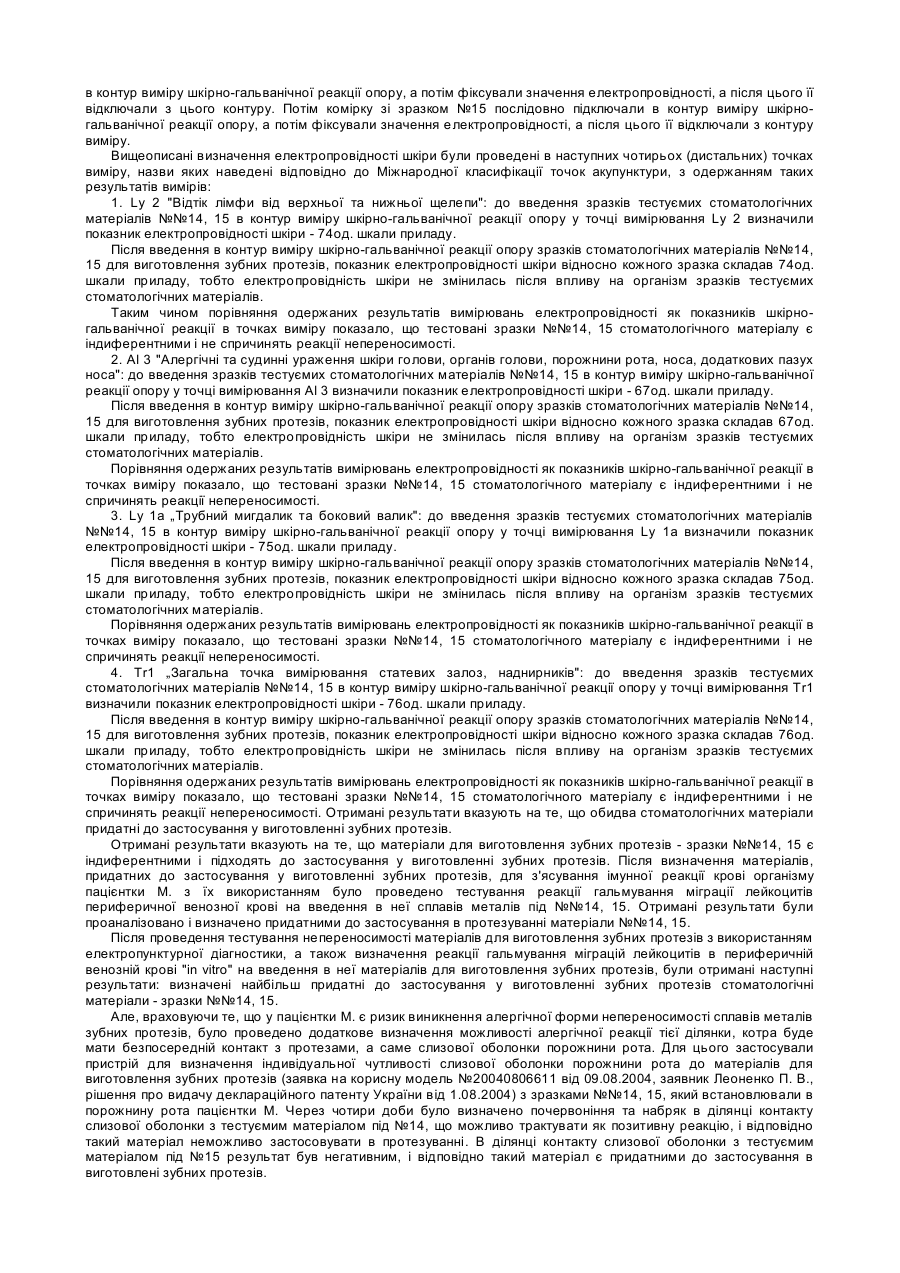 в контур виміру шкірно-гальванічної реакції опору, а потім фіксували значення електропровідності, а після цього її відключали з цього контуру. Потім комірку зі зразком №15 послідовно підключали в контур виміру шкірно-гальванічної реакції опору, а потім фіксували значення електропровідності, а після цього її відключали з контуру виміру.

Вищеописані визначення електропровідності шкіри були проведені в наступних чотирьох (дистальних) точках виміру, назви яких наведені відповідно до Міжнародної класифікації точок акупунктури, з одержанням таких результатів вимірів:

1. Ly 2 "Відтік лімфи від верхньої та нижньої щелепи": до введення зразків тестуємих стоматологічних матеріалів №№14, 15 в контур виміру шкірно-гальванічної реакції опору у точці вимірювання Ly 2 визначили показник електропровідності шкіри - 74од. шкали приладу.

Після введення в контур виміру шкірно-гальванічної реакції опору зразків стоматологічних матеріалів №№14, 15 для виготовлення зубних протезів, показник електропровідності шкіри відносно кожного зразка складав 74од. шкали приладу, тобто електропровідність шкіри не змінилась після впливу на організм зразків тестуємих стоматологічних матеріалів.

Таким чином порівняння одержаних результатів вимірювань електропровідності як показників шкірно-гальванічної реакції в точках виміру показало, що тестовані зразки №№14, 15 стоматологічного матеріалу є індиферентними і не спричинять реакції непереносимості.

2. Al 3 "Алергічні та судинні ураження шкіри голови, органів голови, порожнини рота, носа, додаткових пазух носа": до введення зразків тестуємих стоматологічних матеріалів №№14, 15 в контур виміру шкірно-гальванічної реакції опору у точці вимірювання Al 3 визначили показник електропровідності шкіри - 67од. шкали приладу.

Після введення в контур виміру шкірно-гальванічної реакції опору зразків стоматологічних матеріалів №№14, 15 для виготовлення зубних протезів, показник електропровідності шкіри відносно кожного зразка складав 67од. шкали приладу, тобто електропровідність шкіри не змінилась після впливу на організм зразків тестуємих стоматологічних матеріалів.

Порівняння одержаних результатів вимірювань електропровідності як показників шкірно-гальванічної реакції в точках виміру показало, що тестовані зразки №№14, 15 стоматологічного матеріалу є індиферентними і не спричинять реакції непереносимості.

3. Ly 1a „Трубний мигдалик та боковий валик": до введення зразків тестуємих стоматологічних матеріалів №№14, 15 в контур виміру шкірно-гальванічної реакції опору у точці вимірювання Ly 1a визначили показник електропровідності шкіри - 75од. шкали приладу.

Після введення в контур виміру шкірно-гальванічної реакції опору зразків стоматологічних матеріалів №№14, 15 для виготовлення зубних протезів, показник електропровідності шкіри відносно кожного зразка складав 75од. шкали приладу, тобто електропровідність шкіри не змінилась після впливу на організм зразків тестуємих стоматологічних матеріалів.

Порівняння одержаних результатів вимірювань електропровідності як показників шкірно-гальванічної реакції в точках виміру показало, що тестовані зразки №№14, 15 стоматологічного матеріалу є індиферентними і не спричинять реакції непереносимості.

4. Tr1 „Загальна точка вимірювання статевих залоз, наднирників": до введення зразків тестуємих стоматологічних матеріалів №№14, 15 в контур виміру шкірно-гальванічної реакції опору у точці вимірювання Tr1 визначили показник електропровідності шкіри - 76од. шкали приладу.

Після введення в контур виміру шкірно-гальванічної реакції опору зразків стоматологічних матеріалів №№14, 15 для виготовлення зубних протезів, показник електропровідності шкіри відносно кожного зразка складав 76од. шкали приладу, тобто електропровідність шкіри не змінилась після впливу на організм зразків тестуємих стоматологічних матеріалів.

Порівняння одержаних результатів вимірювань електропровідності як показників шкірно-гальванічної реакції в точках виміру показало, що тестовані зразки №№14, 15 стоматологічного матеріалу є індиферентними і не спричинять реакції непереносимості. Отримані результати вказують на те, що обидва стоматологічних матеріали придатні до застосування у виготовленні зубних протезів.

Отримані результати вказують на те, що матеріали для виготовлення зубних протезів - зразки №№14, 15 є індиферентними і підходять до застосування у виготовленні зубних протезів. Після визначення матеріалів, придатних до застосування у виготовленні зубних протезів, для з'ясування імунної реакції крові організму пацієнтки М. з їх використанням було проведено тестування реакції гальмування міграції лейкоцитів периферичної венозної крові на введення в неї сплавів металів під №№14, 15. Отримані результати були проаналізовано і визначено придатними до застосування в протезуванні матеріали №№14, 15.

Після проведення тестування непереносимості матеріалів для виготовлення зубних протезів з використанням електропунктурної діагностики, а також визначення реакції гальмування міграцій лейкоцитів в периферичній венозній крові "in vitro" на введення в неї матеріалів для виготовлення зубних протезів, були отримані наступні результати: визначені найбільш придатні до застосування у виготовленні зубних протезів стоматологічні матеріали - зразки №№14, 15.

Але, враховуючи те, що у пацієнтки М. є ризик виникнення алергічної форми непереносимості сплавів металів зубних протезів, було проведено додаткове визначення можливості алергічної реакції тієї ділянки, котра буде мати безпосередній контакт з протезами, а саме слизової оболонки порожнини рота. Для цього застосували пристрій для визначення індивідуальної чутливості слизової оболонки порожнини рота до матеріалів для виготовлення зубних протезів (заявка на корисну модель №20040806611 від 09.08.2004, заявник Леоненко П. В., рішення про видачу деклараційного патенту України від 1.08.2004) з зразками №№14, 15, який встановлювали в порожнину рота пацієнтки М. Через чотири доби було визначено почервоніння та набряк в ділянці контакту слизової оболонки з тестуємим матеріалом під №14, що можливо трактувати як позитивну реакцію, і відповідно такий матеріал неможливо застосовувати в протезуванні. В ділянці контакту слизової оболонки з тестуємим матеріалом під №15 результат був негативним, і відповідно такий матеріал є придатними до застосування в виготовлені зубних протезів.